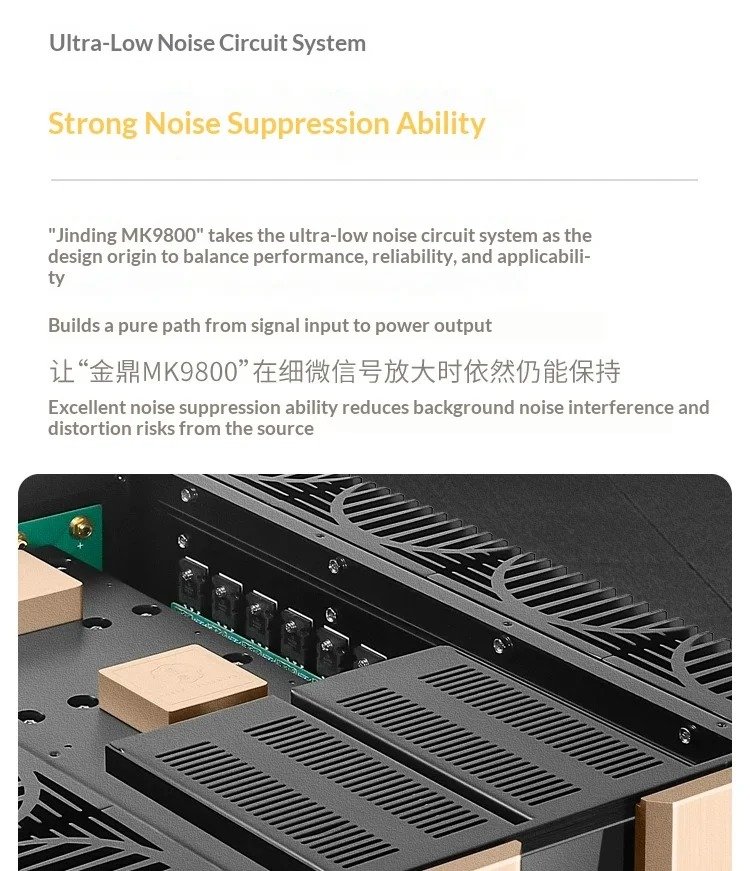 Ultra-Low Noise Circuit System

Strong Noise Suppression Ability

"Jinding MK9800" takes the ultra-low noise circuit system as the design origin to balance performance, reliability, and applicability

Builds a pure path from signal input to power output

让“金鼎MK9800”在细微信号放大时依然仍能保持

Excellent noise suppression ability reduces background noise interference and distortion risks from the source